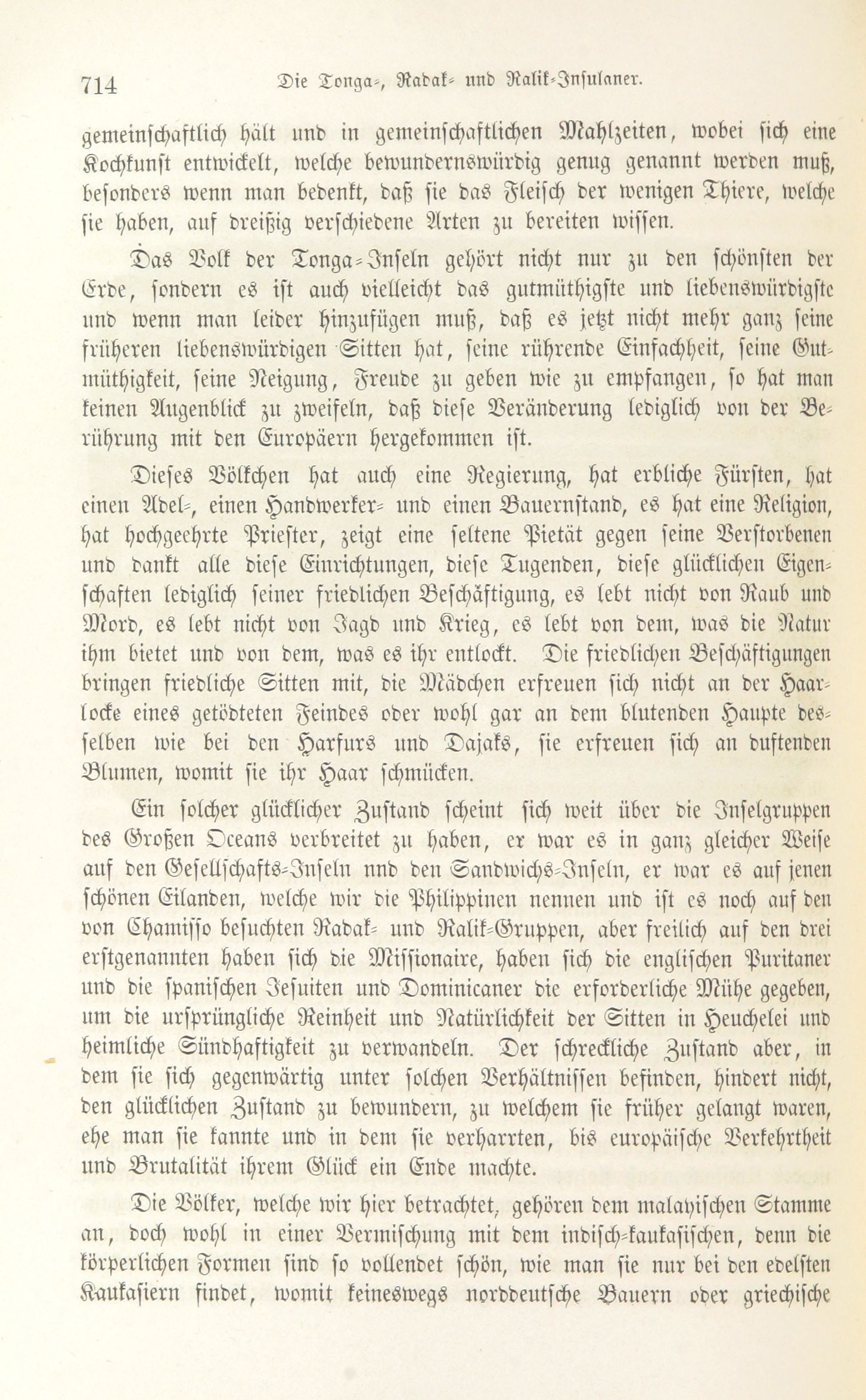 714 Die Tonga-, Radak- und Ralik-Insulaner.

gemeinschaftlich hält und in gemeinschaftlichen Mahlzeiten, wobei sich eine Kochkunst entwickelt, welche bewundernswürdig genug genannt werden muß, besonders wenn man bedenkt, daß sie das Fleisch der wenigen Thiere, welche sie haben, auf dreißig verschiedene Arten zu bereiten wissen.

Das Volk der Tonga-Inseln gehört nicht nur zu den schönsten der Erde, sondern es ist auch vielleicht das gutmüthigste und liebenswürdigste und wenn man leider hinzufügen muß, daß es jetzt nicht mehr ganz seine früheren liebenswürdigen Sitten hat, seine rührende Einfachheit, seine Gutmüthigkeit, seine Neigung, Freude zu geben wie zu empfangen, so hat man keinen Augenblick zu zweifeln, daß diese Veränderung lediglich von der Berührung mit den Europäern hergekommen ist.

Dieses Völkchen hat auch eine Regierung, hat erbliche Fürsten, hat einen Adel-, einen Handwerker- und einen Bauernstand, es hat eine Religion, hat hochgeehrte Priester, zeigt eine seltene Pietät gegen seine Verstorbenen und dankt alle diese Einrichtungen, diese Tugenden, diese glücklichen Eigenschaften lediglich seiner friedlichen Beschäftigung, es lebt nicht von Raub und Mord, es lebt nicht von Jagd und Krieg, es lebt von dem, was die Natur ihm bietet und von dem, was es ihr entlockt. Die friedlichen Beschäftigungen bringen friedliche Sitten mit, die Mädchen erfreuen sich nicht an der Haarlocke eines getödteten Feindes oder wohl gar an dem blutenden Haupte desselben wie bei den Harfurs und Dajaks, sie erfreuen sich an duftenden Blumen, womit sie ihr Haar schmücken.

Ein solcher glücklicher Zustand scheint sich weit über die Inselgruppen des Großen Oceans verbreitet zu haben, er war es in ganz gleicher Weise auf den Gesellschafts-Inseln nnd den Sandwichs-Inseln, er war es auf jenen schönen Eilanden, welche wir die Philippinen nennen und ist es noch auf den von Chamisso besuchten Radak- und Ralik-Gruppen, aber freilich auf den drei erstgenannten haben sich die Missionaire, haben sich die englischen Puritaner und die spanischen Jesuiten und Dominicaner die erforderliche Mühe gegeben, um die ursprüngliche Reinheit und Natürlichkeit der Sitten in Heuchelei und heimliche Sündhaftigkeit zu verwandeln. Der schreckliche Zustand aber, in dem sie sich gegenwärtig unter solchen Verhältnissen befinden, hindert nicht, den glücklichen Zustand zu bewundern, zu welchem sie früher gelangt waren, ehe man sie kannte und in dem sie verharrten, bis europäische Verkehrtheit und Brutalität ihrem Glück ein Ende machte.

Die Völker, welche wir hier betrachtet, gehören dem malayischen Stamme an, doch wohl in einer Vermischung mit dem indisch-kaukasischen, denn die körperlichen Formen sind so vollendet schön, wie man sie nur bei den edelsten Kaukasiern findet, womit keineswegs norddeutsche Bauern oder griechische